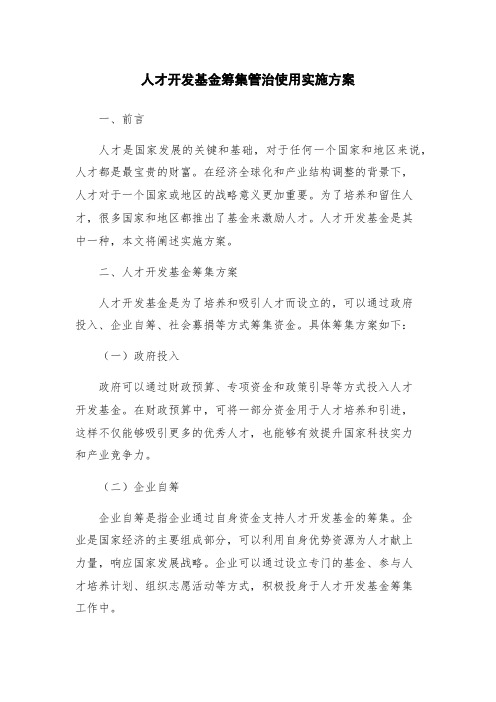 人才开发基金筹集管治使用实施方案

一、前言

人才是国家发展的关键和基础，对于任何一个国家和地区来说，人才都是最宝贵的财富。在经济全球化和产业结构调整的背景下，人才对于一个国家或地区的战略意义更加重要。为了培养和留住人才，很多国家和地区都推出了基金来激励人才。人才开发基金是其中一种，本文将阐述实施方案。

二、人才开发基金筹集方案

人才开发基金是为了培养和吸引人才而设立的，可以通过政府投入、企业自筹、社会募捐等方式筹集资金。具体筹集方案如下：

（一）政府投入

政府可以通过财政预算、专项资金和政策引导等方式投入人才开发基金。在财政预算中，可将一部分资金用于人才培养和引进，这样不仅能够吸引更多的优秀人才，也能够有效提升国家科技实力和产业竞争力。

（二）企业自筹

企业自筹是指企业通过自身资金支持人才开发基金的筹集。企业是国家经济的主要组成部分，可以利用自身优势资源为人才献上力量，响应国家发展战略。企业可以通过设立专门的基金、参与人才培养计划、组织志愿活动等方式，积极投身于人才开发基金筹集工作中。